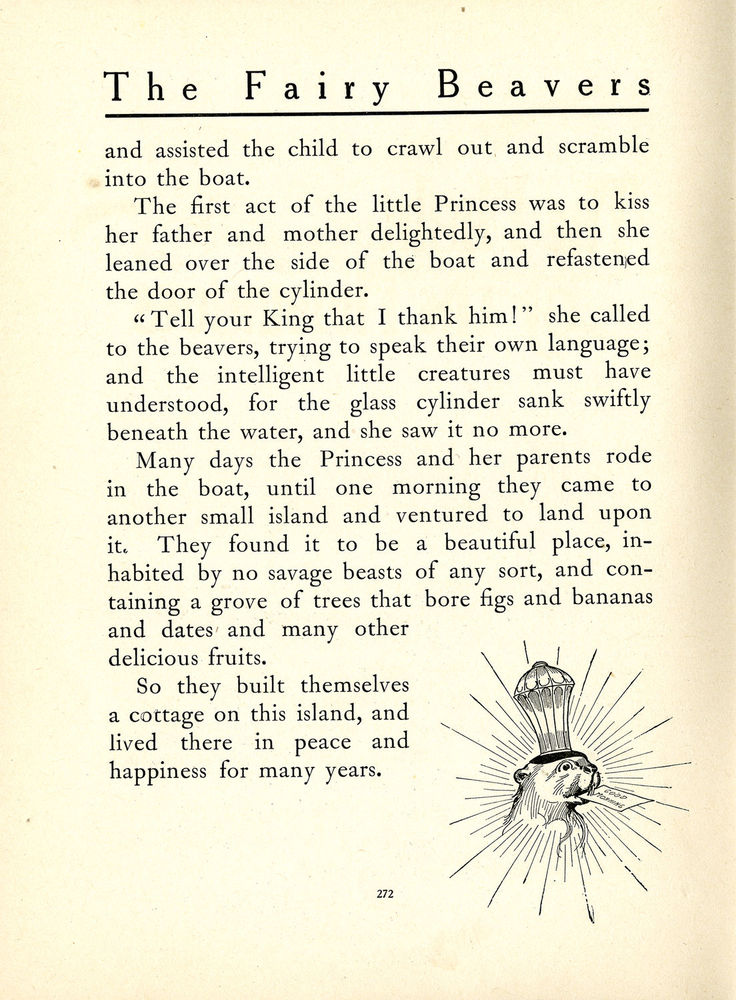 The Fairy Beavers

and assisted the child to crawl out and scramble into the boat.

The first act of the little Princess was to kiss her father and mother delightedly, and then she leaned over the side of the boat and refastened the door of the cylinder.

"Tell your King that I thank him!" she called to the beavers, trying to speak their own language; and the intelligent little creatures must have understood, for the glass cylinder sank swiftly beneath the water, and she saw it no more.

Many days the Princess and her parents rode in the boat, until one morning they came to another small island and ventured to land upon it. They found it to be a beautiful place, inhabited by no savage beasts of any sort, and containing a grove of trees that bore figs and bananas and dates and many other delicious fruits.

So they built themselves a cottage on this island, and lived there in peace and happiness for many years.

GOOD MORNING

272